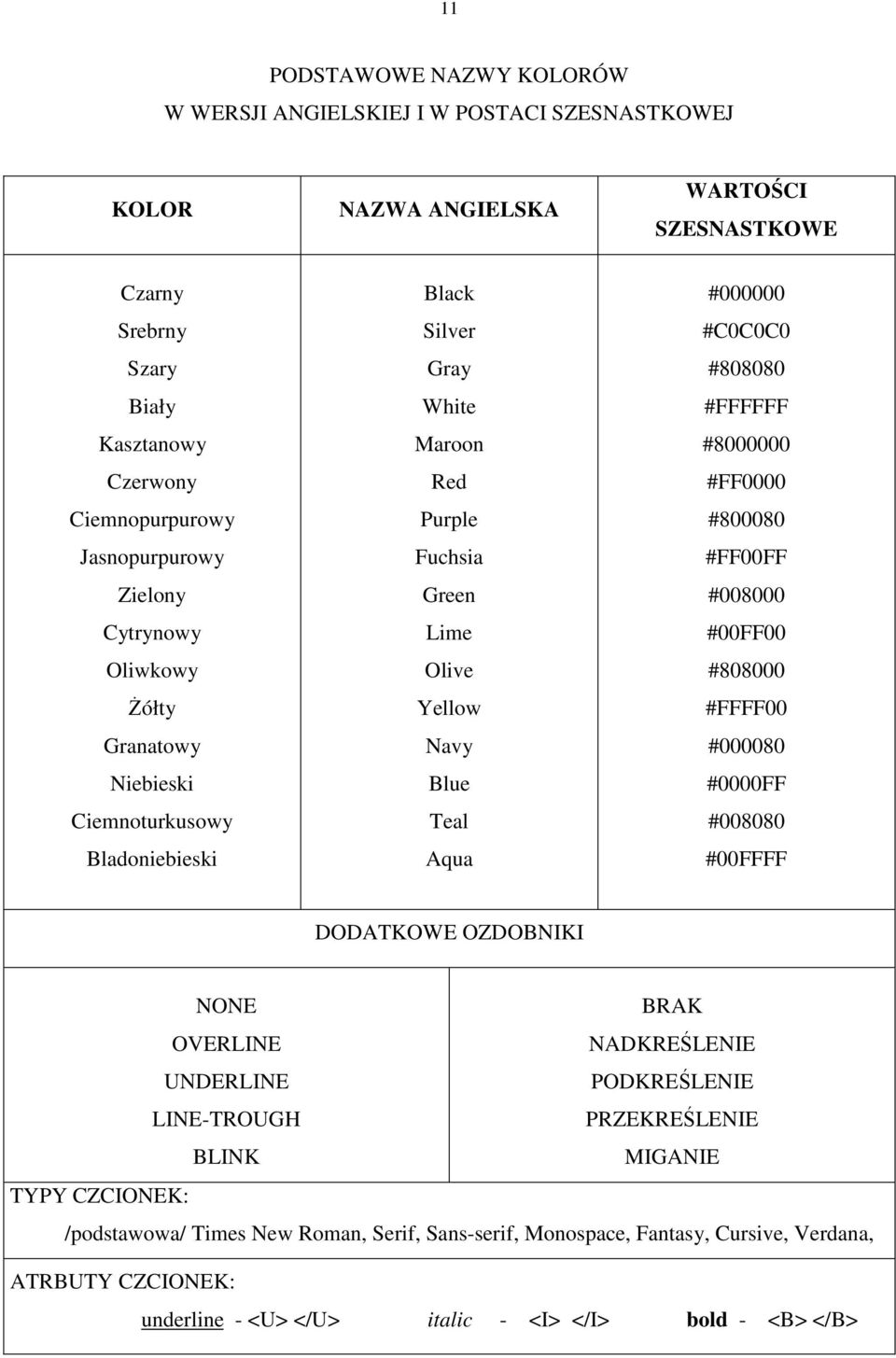 11

PODSTAWOWE NAZWY KOLORÓW
W WERSJI ANGIELSKIEJ I W POSTACI SZESNASTKOWEJ

| KOLOR | NAZWA ANGIELSKA | WARTOŚCI SZESNASTKOWE |
|---|---|---|
| Czarny | Black | #000000 |
| Srebrny | Silver | #C0C0C0 |
| Szary | Gray | #808080 |
| Biały | White | #FFFFFF |
| Kasztanowy | Maroon | #8000000 |
| Czerwony | Red | #FF0000 |
| Ciemnopurpurowy | Purple | #800080 |
| Jasnopurpurowy | Fuchsia | #FF00FF |
| Zielony | Green | #008000 |
| Cytrynowy | Lime | #00FF00 |
| Oliwkowy | Olive | #808000 |
| Żółty | Yellow | #FFFF00 |
| Granatowy | Navy | #000080 |
| Niebieski | Blue | #0000FF |
| Ciemnoturkusowy | Teal | #008080 |
| Bladoniebieski | Aqua | #00FFFF |

DODATKOWE OZDOBNIKI

| NONE | BRAK |
|---|---|
| OVERLINE | NADKREŚLENIE |
| UNDERLINE | PODKREŚLENIE |
| LINE-TROUGH | PRZEKREŚLENIE |
| BLINK | MIGANIE |

TYPY CZCIONEK:
/podstawowa/ Times New Roman, Serif, Sans-serif, Monospace, Fantasy, Cursive, Verdana,

ATRBUTY CZCIONEK:
underline - <U> </U> italic - <I> </I> bold - <B> </B>